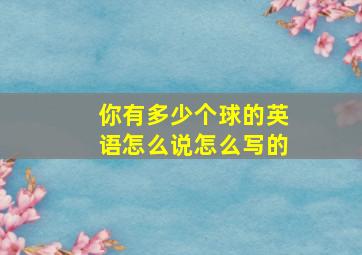 你有多少个球的英语怎么说怎么写的